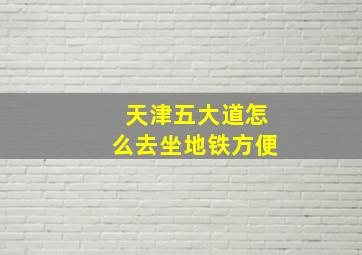 天津五大道怎么去坐地铁方便